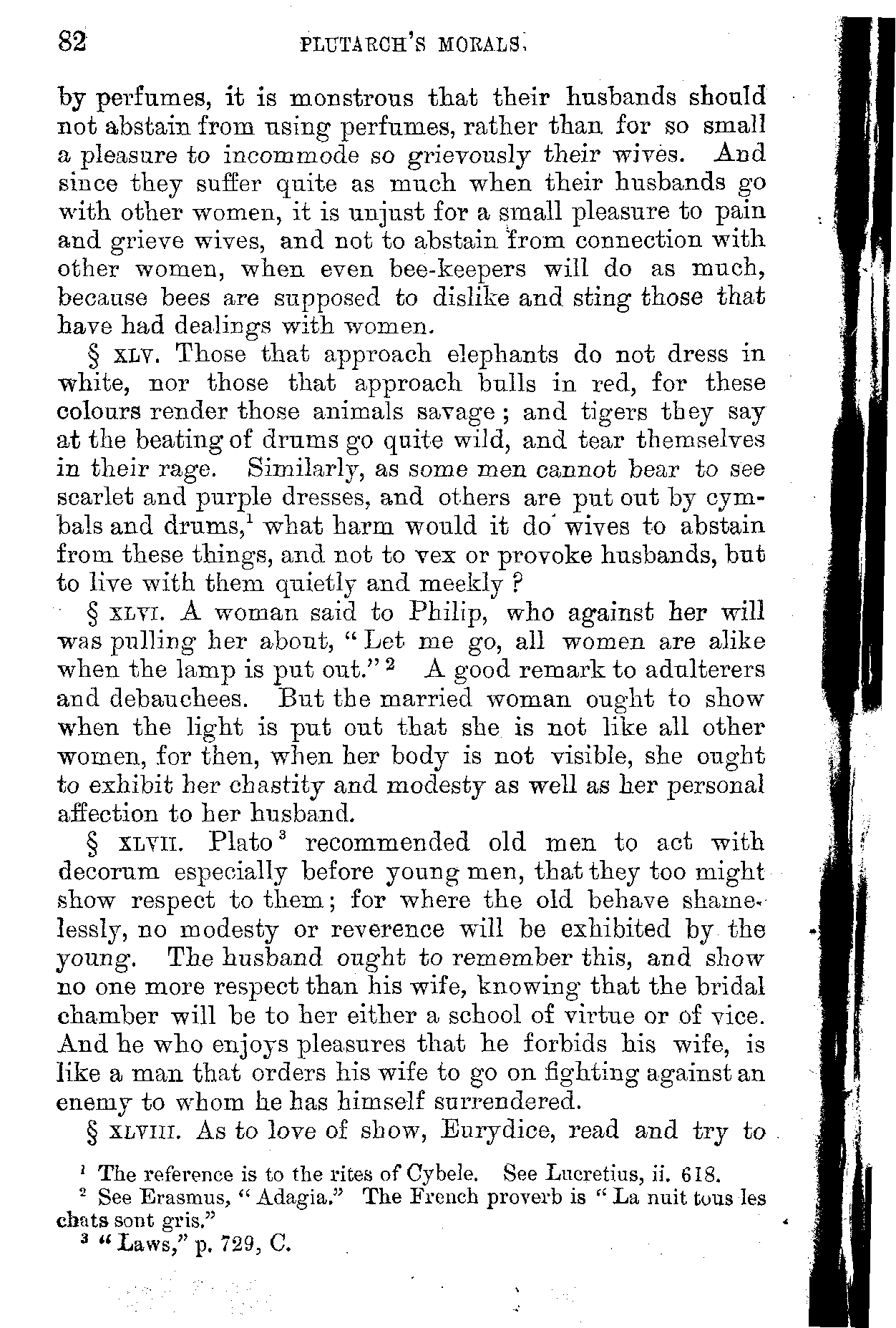 82 PLUTARCH'S MORALS.

by perfumes, it is monstrous that their husbands should not abstain from using perfumes, rather than for so small a pleasure to incommode so grievously their wives. And since they suffer quite as much when their husbands go with other women, it is unjust for a small pleasure to pain and grieve wives, and not to abstain from connection with other women, when even bee-keepers will do as much, because bees are supposed to dislike and sting those that have had dealings with women.

§ XLV. Those that approach elephants do not dress in white, nor those that approach bulls in red, for these colours render those animals savage; and tigers they say at the beating of drums go quite wild, and tear themselves in their rage. Similarly, as some men cannot bear to see scarlet and purple dresses, and others are put out by cymbals and drums,$^1$ what harm would it do wives to abstain from these things, and not to vex or provoke husbands, but to live with them quietly and meekly?

§ XLVI. A woman said to Philip, who against her will was pulling her about, "Let me go, all women are alike when the lamp is put out."$^2$ A good remark to adulterers and debauchees. But the married woman ought to show when the light is put out that she is not like all other women, for then, when her body is not visible, she ought to exhibit her chastity and modesty as well as her personal affection to her husband.

§ XLVII. Plato$^3$ recommended old men to act with decorum especially before young men, that they too might show respect to them; for where the old behave shamelessly, no modesty or reverence will be exhibited by the young. The husband ought to remember this, and show no one more respect than his wife, knowing that the bridal chamber will be to her either a school of virtue or of vice. And he who enjoys pleasures that he forbids his wife, is like a man that orders his wife to go on fighting against an enemy to whom he has himself surrendered.

§ XLVIII. As to love of show, Eurydice, read and try to

$^1$ The reference is to the rites of Cybele. See Lucretius, ii. 618.
$^2$ See Erasmus, "Adagia." The French proverb is "La nuit tous les chats sont gris."
$^3$ "Laws," p. 729, C.